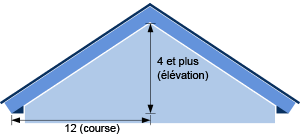 4 et plus (élévation)

12 (course)